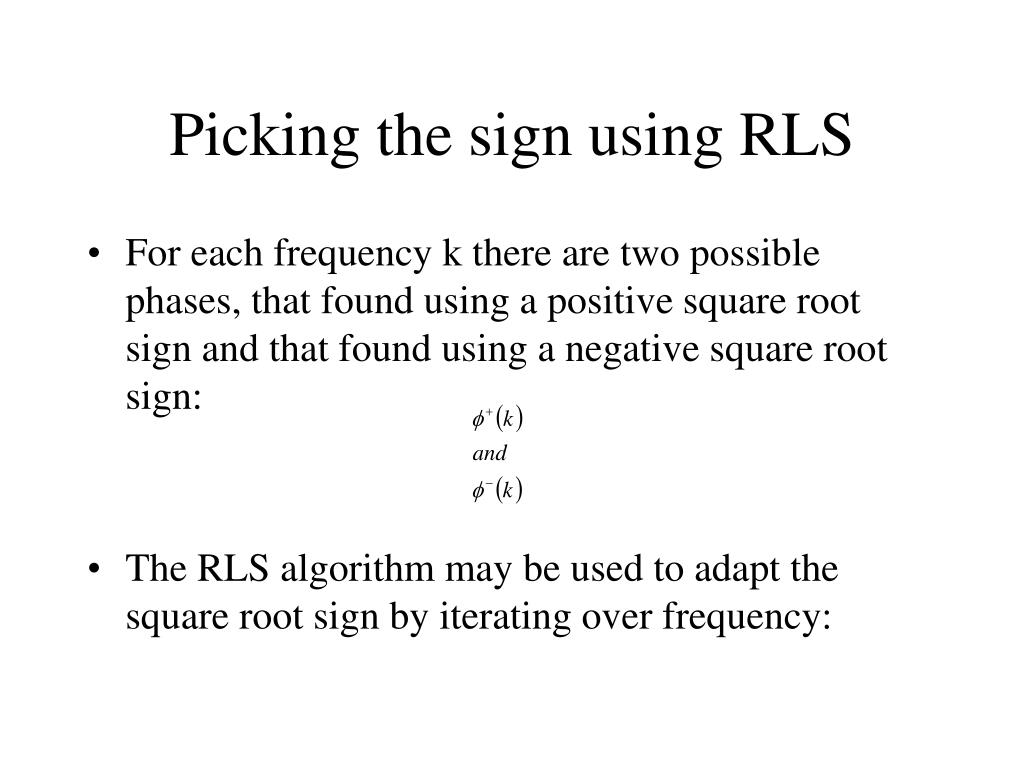 Picking the sign using RLS

• For each frequency k there are two possible phases, that found using a positive square root sign and that found using a negative square root sign:

$\phi^{+}(k)$
$and$
$\phi^{-}(k)$

• The RLS algorithm may be used to adapt the square root sign by iterating over frequency: